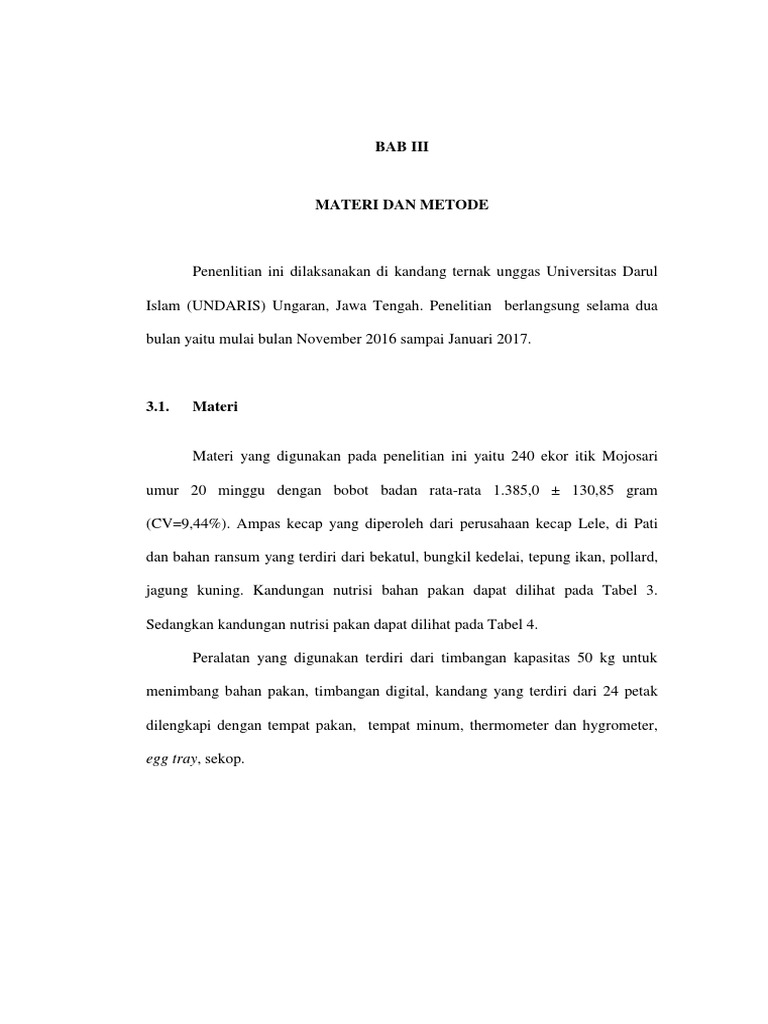 BAB III

MATERI DAN METODE

Penenlitian ini dilaksanakan di kandang ternak unggas Universitas Darul Islam (UNDARIS) Ungaran, Jawa Tengah. Penelitian berlangsung selama dua bulan yaitu mulai bulan November 2016 sampai Januari 2017.

3.1. Materi

Materi yang digunakan pada penelitian ini yaitu 240 ekor itik Mojosari umur 20 minggu dengan bobot badan rata-rata 1.385,0 ± 130,85 gram (CV=9,44%). Ampas kecap yang diperoleh dari perusahaan kecap Lele, di Pati dan bahan ransum yang terdiri dari bekatul, bungkil kedelai, tepung ikan, pollard, jagung kuning. Kandungan nutrisi bahan pakan dapat dilihat pada Tabel 3. Sedangkan kandungan nutrisi pakan dapat dilihat pada Tabel 4.

Peralatan yang digunakan terdiri dari timbangan kapasitas 50 kg untuk menimbang bahan pakan, timbangan digital, kandang yang terdiri dari 24 petak dilengkapi dengan tempat pakan, tempat minum, thermometer dan hygrometer, egg tray, sekop.